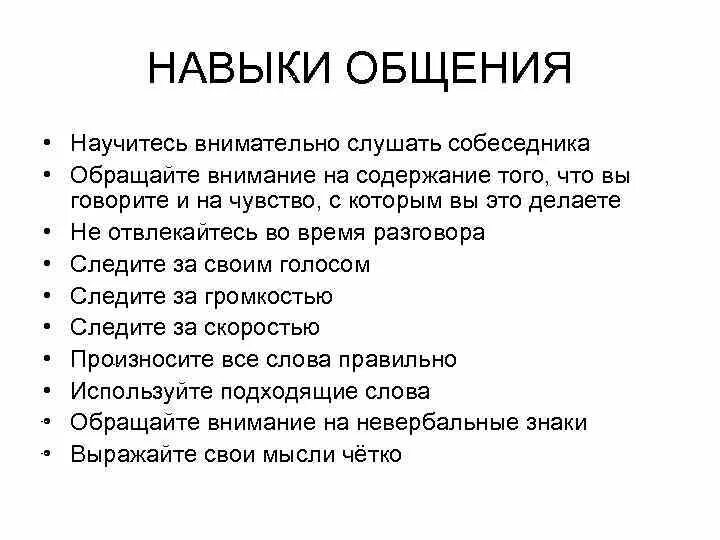 НАВЫКИ ОБЩЕНИЯ

• Научитесь внимательно слушать собеседника
• Обращайте внимание на содержание того, что вы говорите и на чувство, с которым вы это делаете
• Не отвлекайтесь во время разговора
• Следите за своим голосом
• Следите за громкостью
• Следите за скоростью
• Произносите все слова правильно
• Используйте подходящие слова
• Обращайте внимание на невербальные знаки
• Выражайте свои мысли чётко